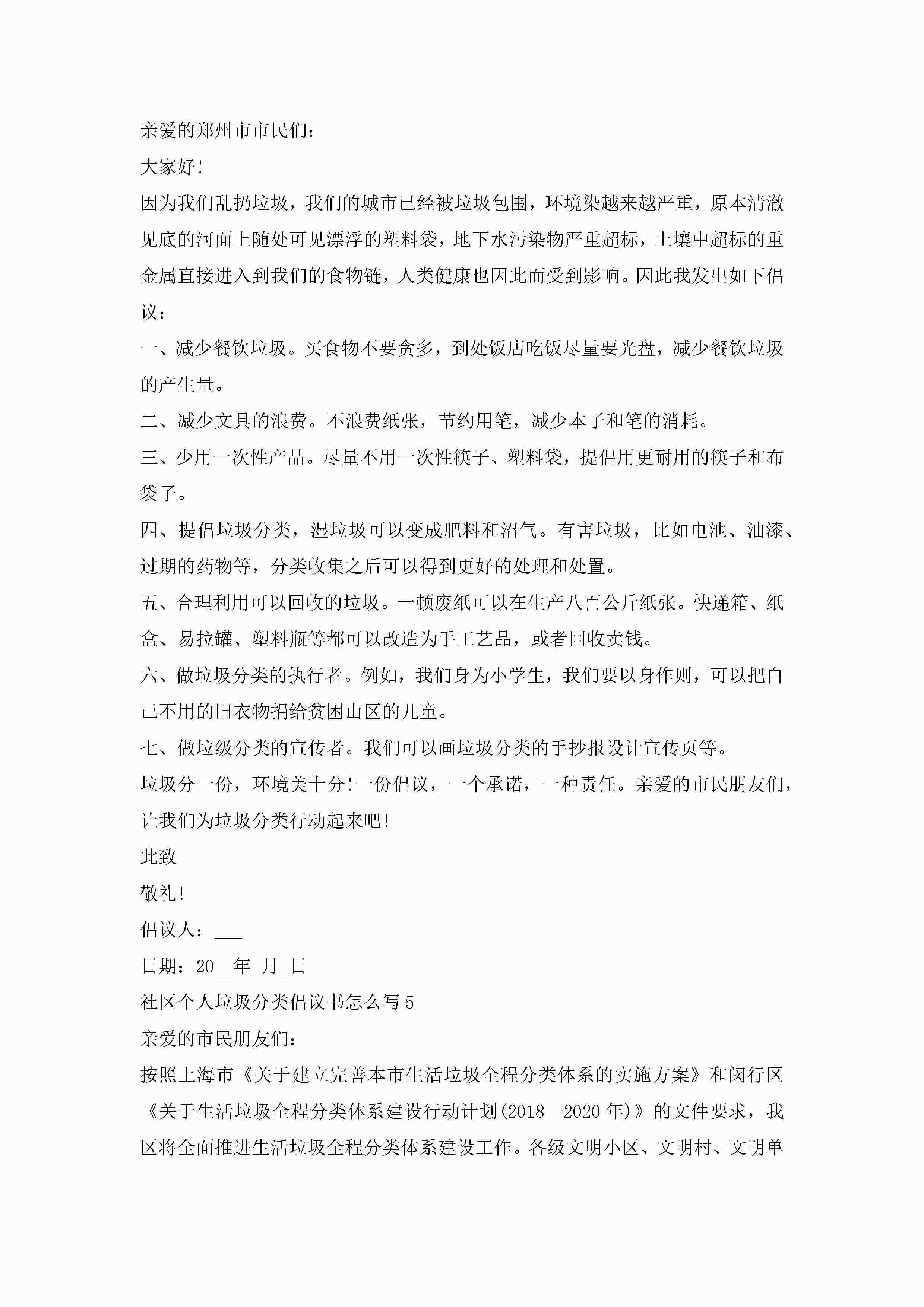 亲爱的郑州市市民们：

大家好!

因为我们乱扔垃圾，我们的城市已经被垃圾包围，环境染越来越严重，原本清澈见底的河面上随处可见漂浮的塑料袋，地下水污染物严重超标，土壤中超标的重金属直接进入到我们的食物链，人类健康也因此而受到影响。因此我发出如下倡议：

一、减少餐饮垃圾。买食物不要贪多，到处饭店吃饭尽量要光盘，减少餐饮垃圾的产生量。

二、减少文具的浪费。不浪费纸张，节约用笔，减少本子和笔的消耗。

三、少用一次性产品。尽量不用一次性筷子、塑料袋，提倡用更耐用的筷子和布袋子。

四、提倡垃圾分类，湿垃圾可以变成肥料和沼气。有害垃圾，比如电池、油漆、过期的药物等，分类收集之后可以得到更好的处理和处置。

五、合理利用可以回收的垃圾。一顿废纸可以在生产八百公斤纸张。快递箱、纸盒、易拉罐、塑料瓶等都可以改造为手工艺品，或者回收卖钱。

六、做垃圾分类的执行者。例如，我们身为小学生，我们要以身作则，可以把自己不用的旧衣物捐给贫困山区的儿童。

七、做垃级分类的宣传者。我们可以画垃圾分类的手抄报设计宣传页等。

垃圾分一份，环境美十分!一份倡议，一个承诺，一种责任。亲爱的市民朋友们，让我们为垃圾分类行动起来吧!

此致

敬礼!

倡议人：___

日期：20__年_月_日

社区个人垃圾分类倡议书怎么写5

亲爱的市民朋友们：

按照上海市《关于建立完善本市生活垃圾全程分类体系的实施方案》和闵行区《关于生活垃圾全程分类体系建设行动计划(2018—2020年)》的文件要求，我区将全面推进生活垃圾全程分类体系建设工作。各级文明小区、文明村、文明单